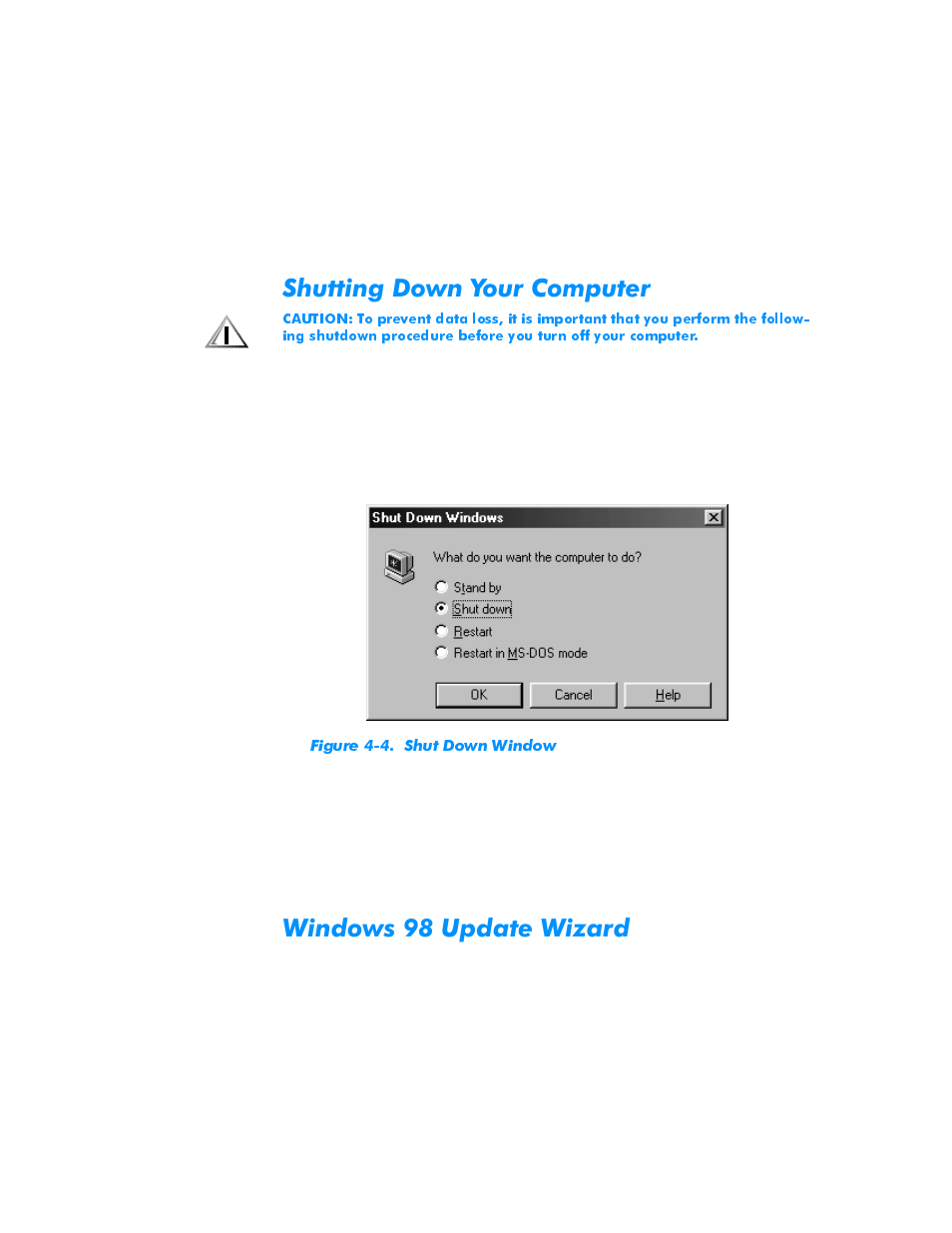 Shutting Down Your Computer

CAUTION: To prevent data loss, it is important that you perform the following shutdown procedure before you turn off your computer.

Shut Down Windows

What do you want the computer to do?

Stand by

Shut down

Restart

Restart in MS-DOS mode

OK

Cancel

Help

Figure 4-4. Shut Down Window

Windows 98 Update Wizard